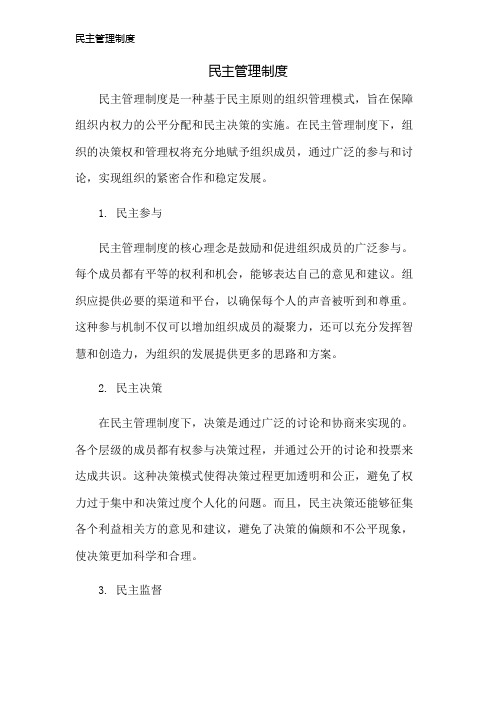 民主管理制度

民主管理制度

民主管理制度是一种基于民主原则的组织管理模式，旨在保障组织内权力的公平分配和民主决策的实施。在民主管理制度下，组织的决策权和管理权将充分地赋予组织成员，通过广泛的参与和讨论，实现组织的紧密合作和稳定发展。

1. 民主参与

民主管理制度的核心理念是鼓励和促进组织成员的广泛参与。每个成员都有平等的权利和机会，能够表达自己的意见和建议。组织应提供必要的渠道和平台，以确保每个人的声音被听到和尊重。这种参与机制不仅可以增加组织成员的凝聚力，还可以充分发挥智慧和创造力，为组织的发展提供更多的思路和方案。

2. 民主决策

在民主管理制度下，决策是通过广泛的讨论和协商来实现的。各个层级的成员都有权参与决策过程，并通过公开的讨论和投票来达成共识。这种决策模式使得决策过程更加透明和公正，避免了权力过于集中和决策过度个人化的问题。而且，民主决策还能够征集各个利益相关方的意见和建议，避免了决策的偏颇和不公平现象，使决策更加科学和合理。

3. 民主监督